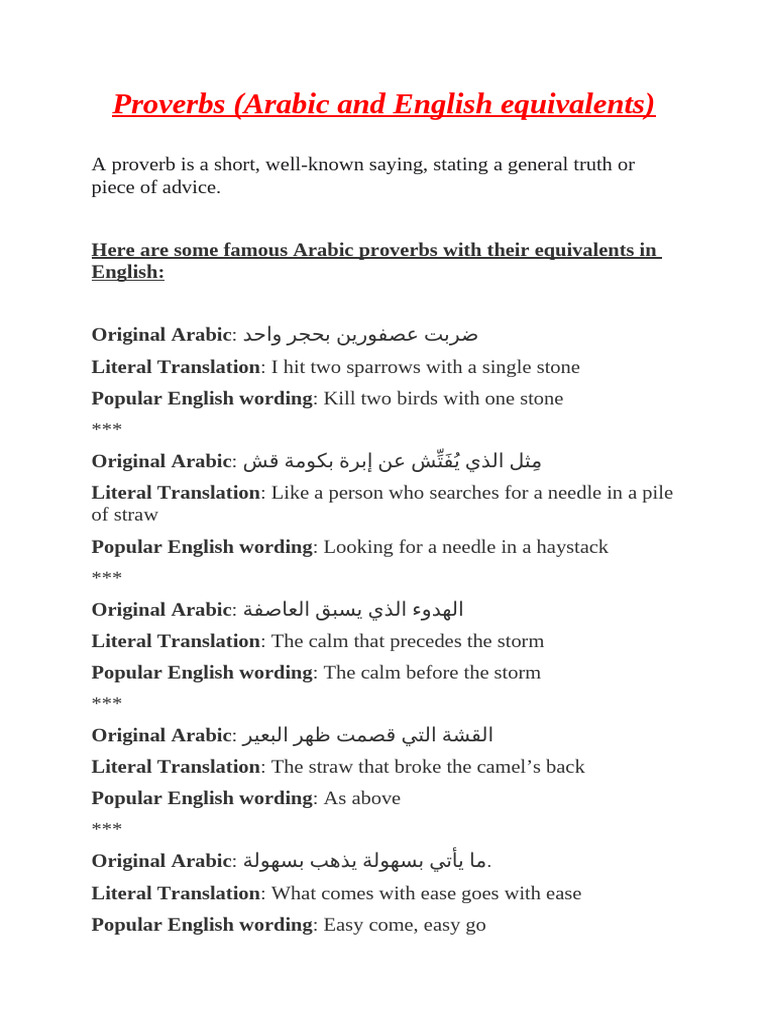 Proverbs (Arabic and English equivalents)

A proverb is a short, well-known saying, stating a general truth or piece of advice.

Here are some famous Arabic proverbs with their equivalents in English:

Original Arabic: ضربت عصفورين بحجر واحد

Literal Translation: I hit two sparrows with a single stone

Popular English wording: Kill two birds with one stone

***

Original Arabic: مِثل الذي يُفَتِّش عن إبرة بكومة قش

Literal Translation: Like a person who searches for a needle in a pile of straw

Popular English wording: Looking for a needle in a haystack

***

Original Arabic: الهدوء الذي يسبق العاصفة

Literal Translation: The calm that precedes the storm

Popular English wording: The calm before the storm

***

Original Arabic: القشة التي قصمت ظهر البعير

Literal Translation: The straw that broke the camel's back

Popular English wording: As above

***

Original Arabic: ما يأتي بسهولة يذهب بسهولة.

Literal Translation: What comes with ease goes with ease

Popular English wording: Easy come, easy go